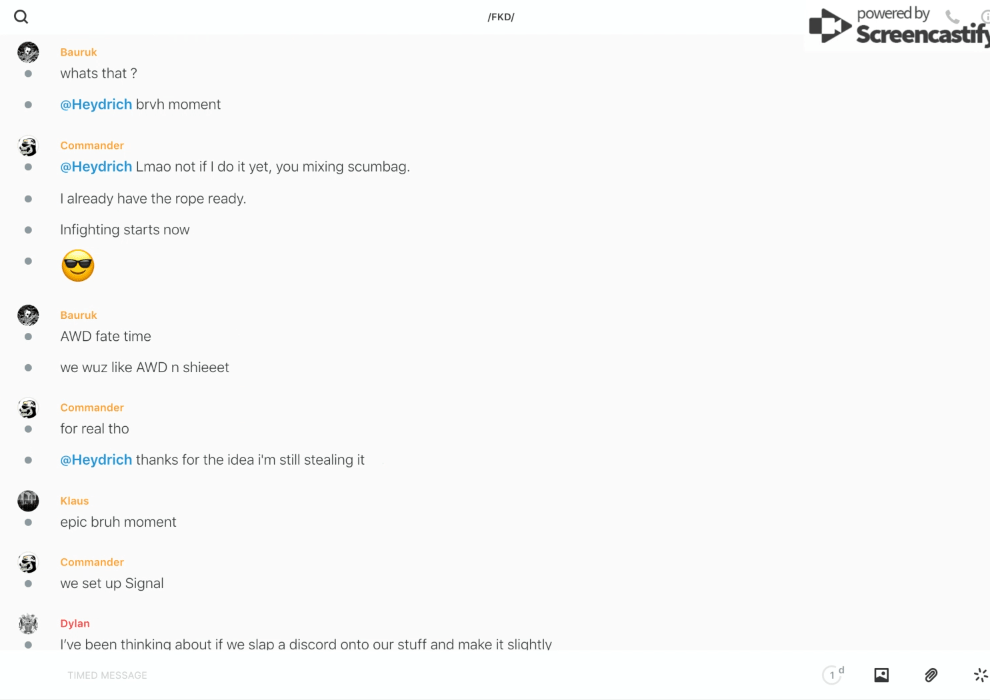 /FKD/

powered by Screencastify

Bauruk
whats that ?
@Heydrich brvh moment

Commander
@Heydrich Lmao not if I do it yet, you mixing scumbag.
I already have the rope ready.
Infighting starts now
😎

Bauruk
AWD fate time
we wuz like AWD n shieeet

Commander
for real tho
@Heydrich thanks for the idea i'm still stealing it

Klaus
epic bruh moment

Commander
we set up Signal

Dylan
I've been thinking about if we slap a discord onto our stuff and make it slightly

TIMED MESSAGE

1 d